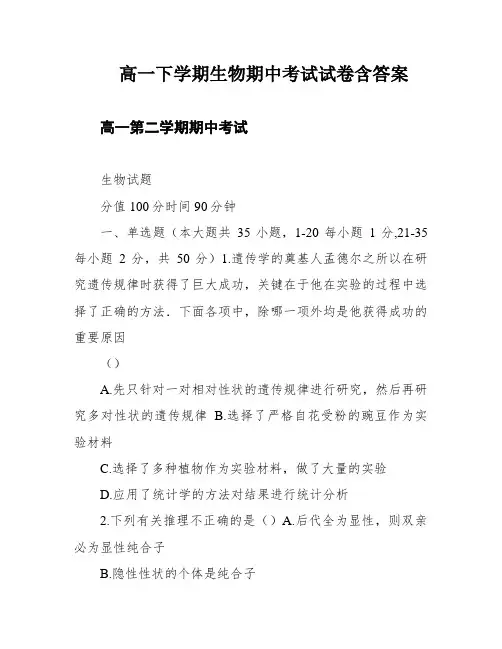 高一下学期生物期中考试试卷含答案

高一第二学期期中考试

生物试题

分值 100 分时间 90 分钟

一、单选题（本大题共 35 小题，1-20 每小题 1 分,21-35 每小题 2 分，共 50 分）1.遗传学的奠基人孟德尔之所以在研究遗传规律时获得了巨大成功，关键在于他在实验的过程中选择了正确的方法．下面各项中，除哪一项外均是他获得成功的重要原因

（）

A.先只针对一对相对性状的遗传规律进行研究，然后再研究多对性状的遗传规律 B.选择了严格自花受粉的豌豆作为实验材料

C.选择了多种植物作为实验材料，做了大量的实验

D.应用了统计学的方法对结果进行统计分析

2.下列有关推理不正确的是（）A.后代全为显性，则双亲必为显性纯合子

B.隐性性状的个体是纯合子